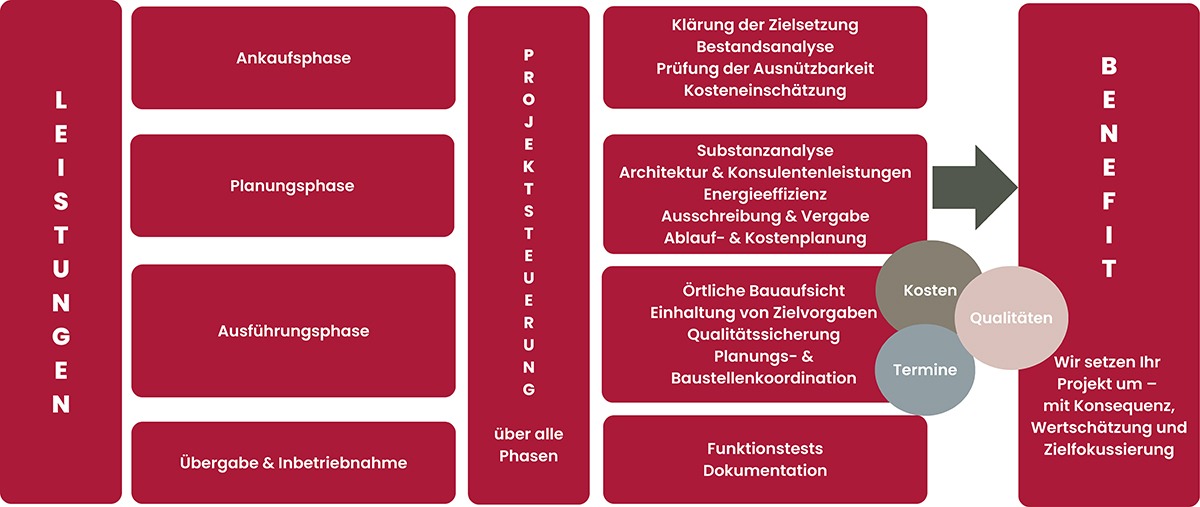 LEISTUNGEN

Ankaufsphase

Planungsphase

Ausführungsphase

Übergabe & Inbetriebnahme

PROJEKTSTEUERUNG

über alle Phasen

Klärung der Zielsetzung
Bestandsanalyse
Prüfung der Ausnützbarkeit
Kosteneinschätzung

Substanzanalyse
Architektur & Konsulentenleistungen
Energieeffizienz
Ausschreibung & Vergabe
Ablauf- & Kostenplanung

Örtliche Bauaufsicht
Einhaltung von Zielvorgaben
Qualitätssicherung
Planungs- &
Baustellenkoordination

Funktionstests
Dokumentation

Kosten

Qualitäten

Termine

BENEFIT

Wir setzen Ihr Projekt um – mit Konsequenz, Wertschätzung und Zielfokussierung